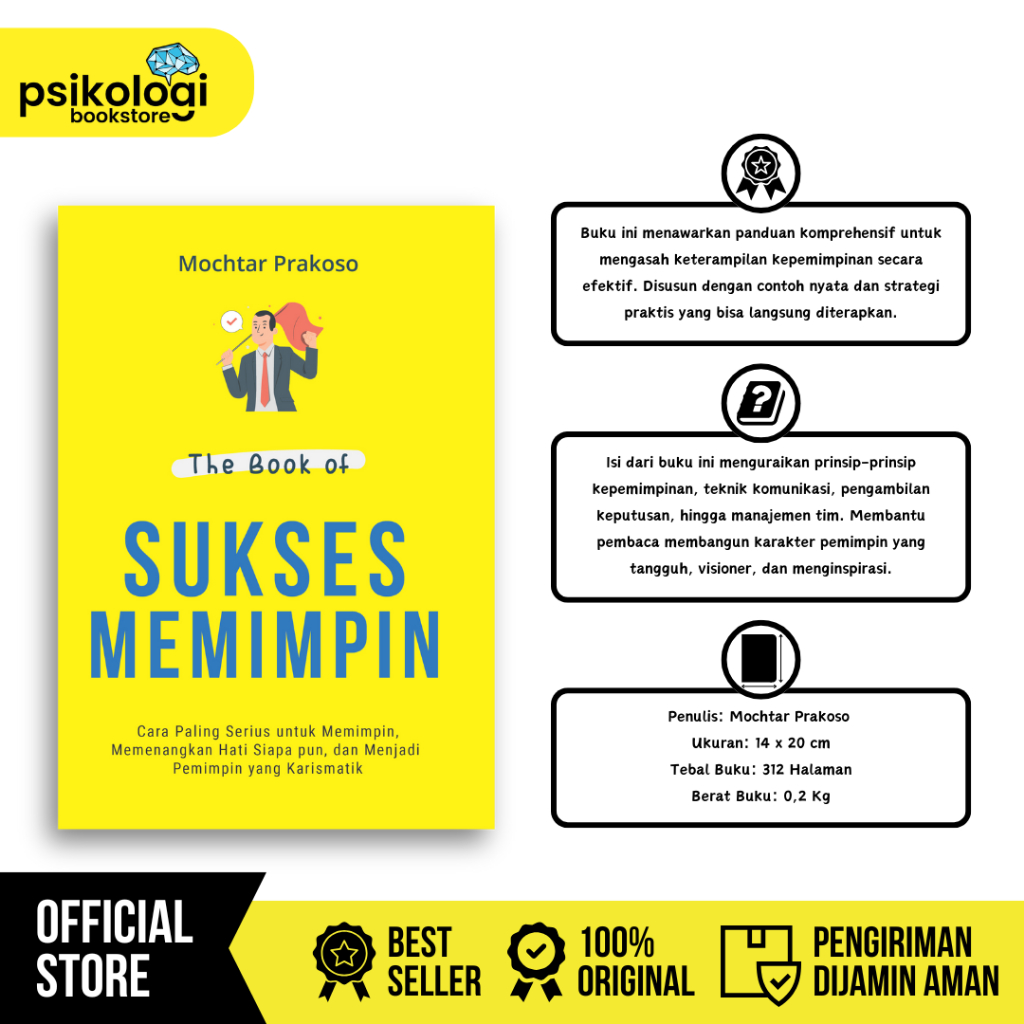 psikologi
bookstore

Mochtar Prakoso

The Book of

SUKSES
MEMIMPIN

Cara Paling Serius untuk Memimpin, Memenangkan Hati Siapa pun, dan Menjadi Pemimpin yang Karismatik

Buku ini menawarkan panduan komprehensif untuk mengasah keterampilan kepemimpinan secara efektif. Disusun dengan contoh nyata dan strategi praktis yang bisa langsung diterapkan.

Isi dari buku ini menguraikan prinsip-prinsip kepemimpinan, teknik komunikasi, pengambilan keputusan, hingga manajemen tim. Membantu pembaca membangun karakter pemimpin yang tangguh, visioner, dan menginspirasi.

Penulis: Mochtar Prakoso
Ukuran: 14 x 20 cm
Tebal Buku: 312 Halaman
Berat Buku: 0,2 Kg

OFFICIAL
STORE

BEST
SELLER

100%
ORIGINAL

PENGIRIMAN
DIJAMIN AMAN